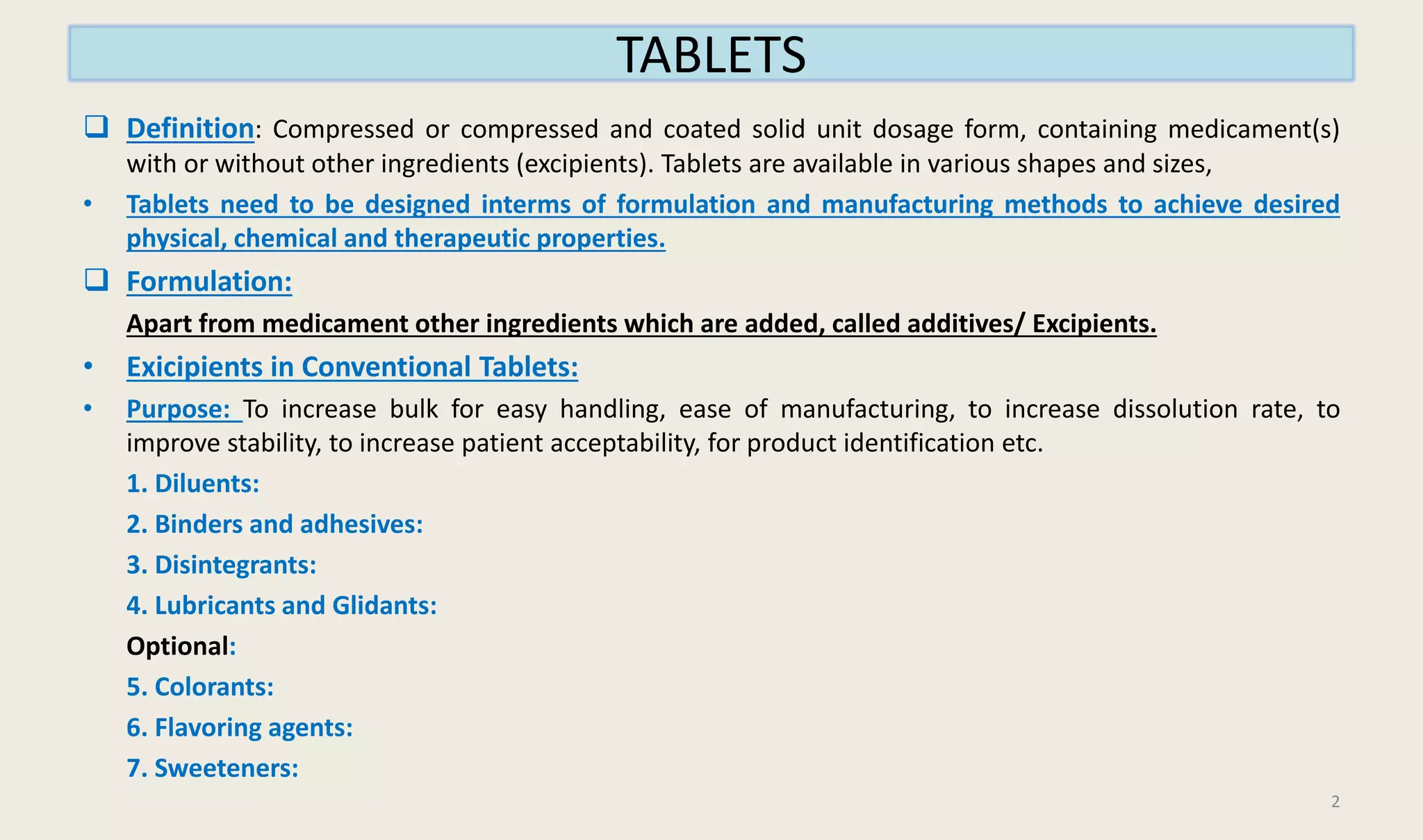 TABLETS

❑ Definition: Compressed or compressed and coated solid unit dosage form, containing medicament(s) with or without other ingredients (excipients). Tablets are available in various shapes and sizes,

• Tablets need to be designed interms of formulation and manufacturing methods to achieve desired physical, chemical and therapeutic properties.

❑ Formulation:

Apart from medicament other ingredients which are added, called additives/ Excipients.

• Exicipients in Conventional Tablets:

• Purpose: To increase bulk for easy handling, ease of manufacturing, to increase dissolution rate, to improve stability, to increase patient acceptability, for product identification etc.

1. Diluents:

2. Binders and adhesives:

3. Disintegrants:

4. Lubricants and Glidants:

Optional:

5. Colorants:

6. Flavoring agents:

7. Sweeteners:

2